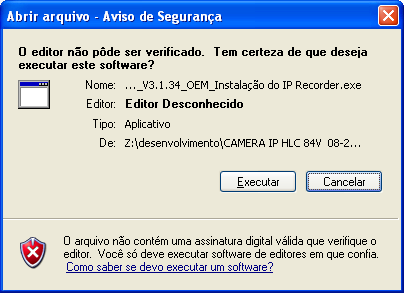 Abrir arquivo - Aviso de Segurança

O editor não pôde ser verificado. Tem certeza de que deseja executar este software?

Nome: ..._V3.1.34_OEM_Instalação do IP Recorder.exe

Editor: Editor Desconhecido

Tipo: Aplicativo

De: Z:\desenvolvimento\CAMERA IP HLC 84V 08-2...

Executar

Cancelar

O arquivo não contém uma assinatura digital válida que verifique o editor. Você só deve executar software de editores em que confia. Como saber se devo executar um software?